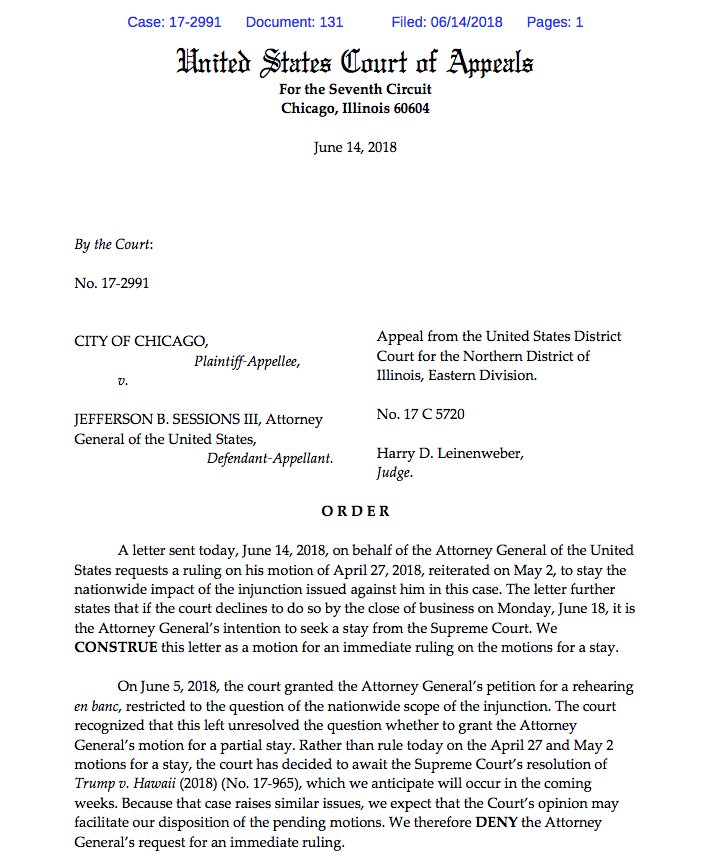 Case: 17-2991 Document: 131 Filed: 06/14/2018 Pages: 1

United States Court of Appeals
For the Seventh Circuit
Chicago, Illinois 60604

June 14, 2018

By the Court:

No. 17-2991

CITY OF CHICAGO,
Plaintiff-Appellee,
v.

JEFFERSON B. SESSIONS III, Attorney General of the United States,
Defendant-Appellant.

Appeal from the United States District Court for the Northern District of Illinois, Eastern Division.

No. 17 C 5720

Harry D. Leinenweber,
Judge.

ORDER

A letter sent today, June 14, 2018, on behalf of the Attorney General of the United States requests a ruling on his motion of April 27, 2018, reiterated on May 2, to stay the nationwide impact of the injunction issued against him in this case. The letter further states that if the court declines to do so by the close of business on Monday, June 18, it is the Attorney General's intention to seek a stay from the Supreme Court. We CONSTRUE this letter as a motion for an immediate ruling on the motions for a stay.

On June 5, 2018, the court granted the Attorney General's petition for a rehearing en banc, restricted to the question of the nationwide scope of the injunction. The court recognized that this left unresolved the question whether to grant the Attorney General's motion for a partial stay. Rather than rule today on the April 27 and May 2 motions for a stay, the court has decided to await the Supreme Court's resolution of Trump v. Hawaii (2018) (No. 17-965), which we anticipate will occur in the coming weeks. Because that case raises similar issues, we expect that the Court's opinion may facilitate our disposition of the pending motions. We therefore DENY the Attorney General's request for an immediate ruling.